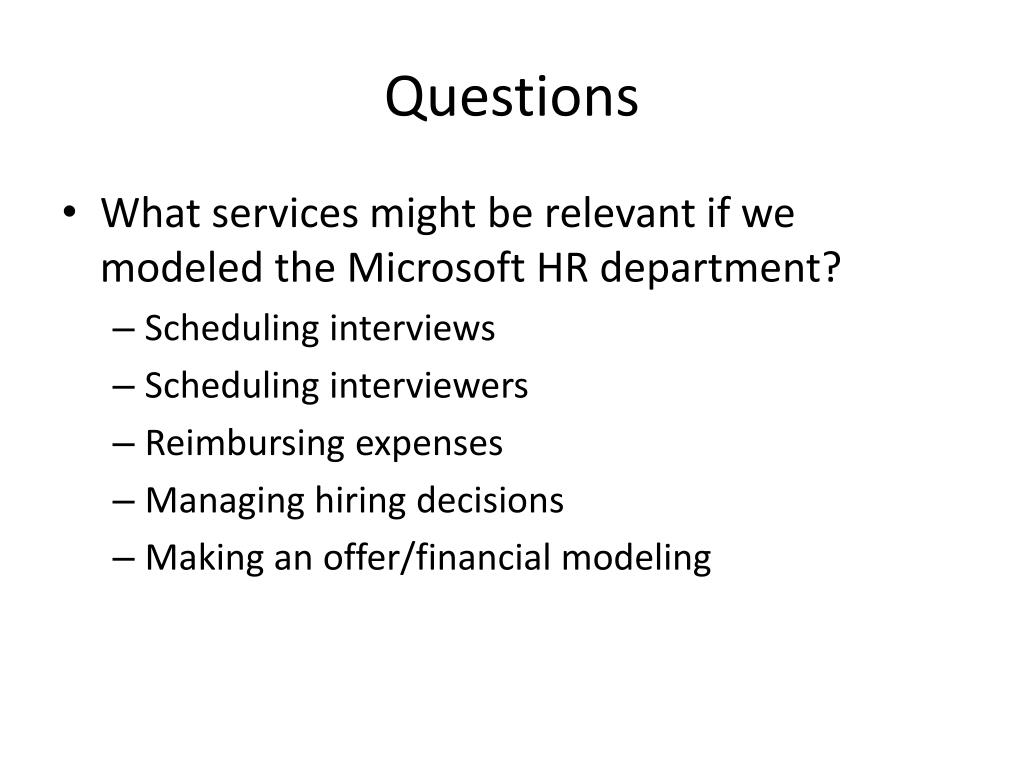 Questions

• What services might be relevant if we modeled the Microsoft HR department?
– Scheduling interviews
– Scheduling interviewers
– Reimbursing expenses
– Managing hiring decisions
– Making an offer/financial modeling